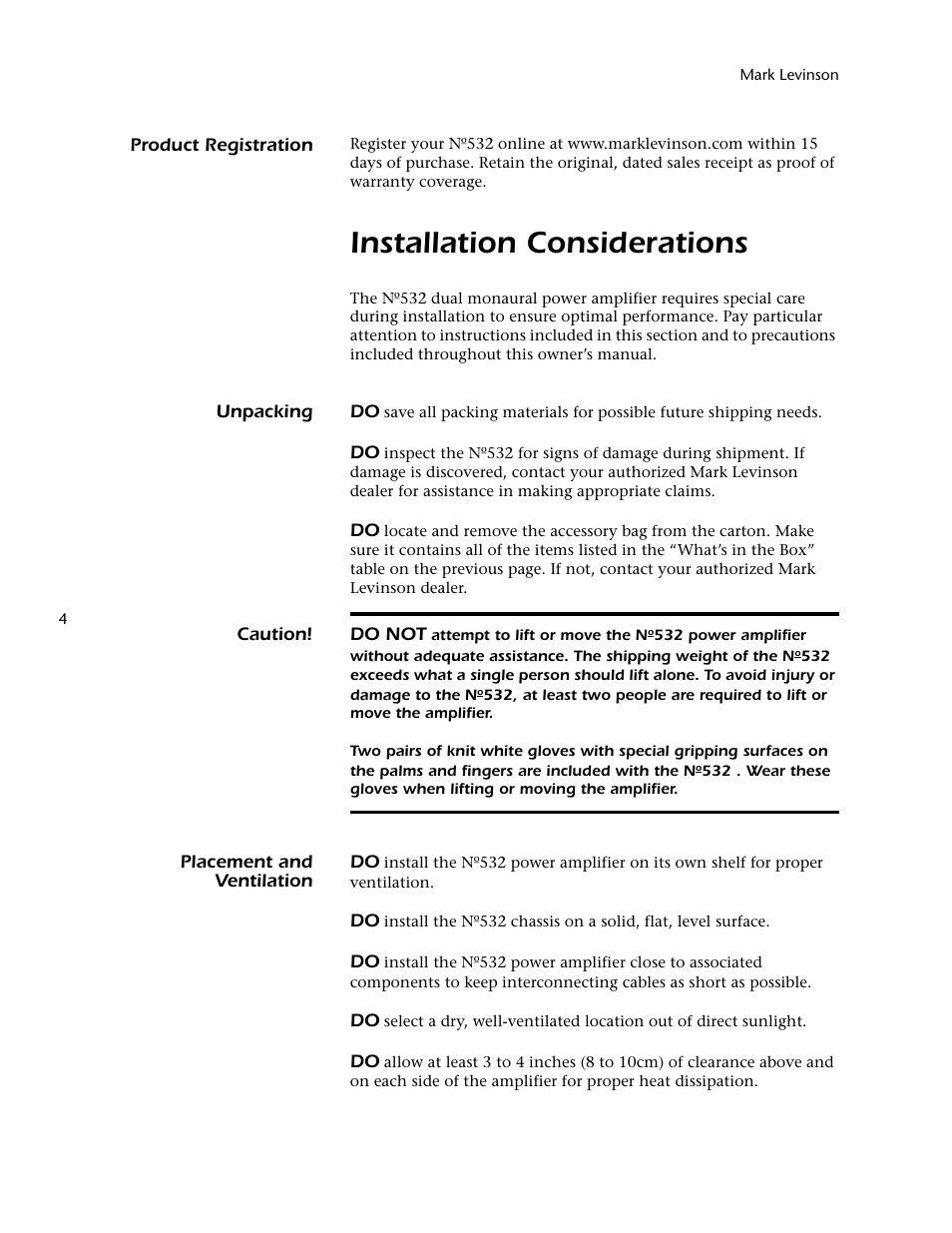 Mark Levinson

Product Registration

Register your Nº532 online at www.marklevinson.com within 15 days of purchase. Retain the original, dated sales receipt as proof of warranty coverage.

Installation Considerations

The Nº532 dual monaural power amplifier requires special care during installation to ensure optimal performance. Pay particular attention to instructions included in this section and to precautions included throughout this owner's manual.

Unpacking

DO save all packing materials for possible future shipping needs.

DO inspect the Nº532 for signs of damage during shipment. If damage is discovered, contact your authorized Mark Levinson dealer for assistance in making appropriate claims.

DO locate and remove the accessory bag from the carton. Make sure it contains all of the items listed in the "What's in the Box" table on the previous page. If not, contact your authorized Mark Levinson dealer.

4

Caution!

DO NOT attempt to lift or move the Nº532 power amplifier without adequate assistance. The shipping weight of the Nº532 exceeds what a single person should lift alone. To avoid injury or damage to the Nº532, at least two people are required to lift or move the amplifier.

Two pairs of knit white gloves with special gripping surfaces on the palms and fingers are included with the Nº532 . Wear these gloves when lifting or moving the amplifier.

Placement and Ventilation

DO install the Nº532 power amplifier on its own shelf for proper ventilation.

DO install the Nº532 chassis on a solid, flat, level surface.

DO install the Nº532 power amplifier close to associated components to keep interconnecting cables as short as possible.

DO select a dry, well-ventilated location out of direct sunlight.

DO allow at least 3 to 4 inches (8 to 10cm) of clearance above and on each side of the amplifier for proper heat dissipation.